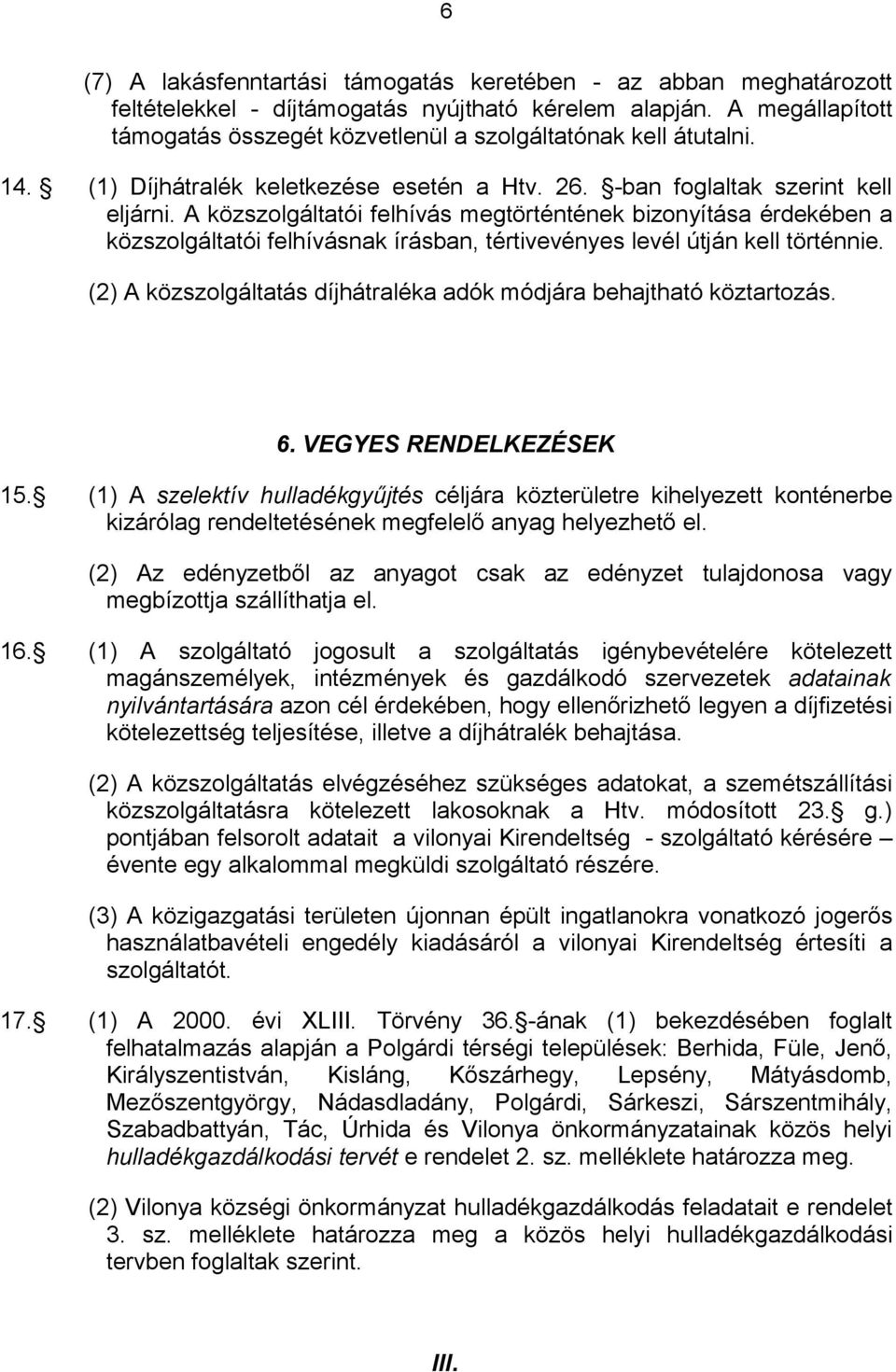 6

(7) A lakásfenntartási támogatás keretében - az abban meghatározott feltételekkel - díjtámogatás nyújtható kérelem alapján. A megállapított támogatás összegét közvetlenül a szolgáltatónak kell átutalni.

14. § (1) Díjhátralék keletkezése esetén a Htv. 26. §-ban foglaltak szerint kell eljárni. A közszolgáltatói felhívás megtörténtének bizonyítása érdekében a közszolgáltatói felhívásnak írásban, tértivevényes levél útján kell történnie.

(2) A közszolgáltatás díjhátraléka adók módjára behajtható köztartozás.

6. VEGYES RENDELKEZÉSEK

15. § (1) A szelektív hulladékgyűjtés céljára közterületre kihelyezett konténerbe kizárólag rendeltetésének megfelelő anyag helyezhető el.

(2) Az edényzetből az anyagot csak az edényzet tulajdonosa vagy megbízottja szállíthatja el.

16. § (1) A szolgáltató jogosult a szolgáltatás igénybevételére kötelezett magánszemélyek, intézmények és gazdálkodó szervezetek adatainak nyilvántartására azon cél érdekében, hogy ellenőrizhető legyen a díjfizetési kötelezettség teljesítése, illetve a díjhátralék behajtása.

(2) A közszolgáltatás elvégzéséhez szükséges adatokat, a szemétszállítási közszolgáltatásra kötelezett lakosoknak a Htv. módosított 23. § g.) pontjában felsorolt adatait a vilonyai Kirendeltség - szolgáltató kérésére – évente egy alkalommal megküldi szolgáltató részére.

(3) A közigazgatási területen újonnan épült ingatlanokra vonatkozó jogerős használatbavételi engedély kiadásáról a vilonyai Kirendeltség értesíti a szolgáltatót.

17. § (1) A 2000. évi XLIII. Törvény 36. §-ának (1) bekezdésében foglalt felhatalmazás alapján a Polgárdi térségi települések: Berhida, Füle, Jenő, Királyszentistván, Kisláng, Kőszárhegy, Lepsény, Mátyásdomb, Mezőszentgyörgy, Nádasdladány, Polgárdi, Sárkeszi, Sárszentmihály, Szabadbattyán, Tác, Úrhida és Vilonya önkormányzatainak közös helyi hulladékgazdálkodási tervét e rendelet 2. sz. melléklete határozza meg.

(2) Vilonya községi önkormányzat hulladékgazdálkodás feladatait e rendelet 3. sz. melléklete határozza meg a közös helyi hulladékgazdálkodási tervben foglaltak szerint.

III.